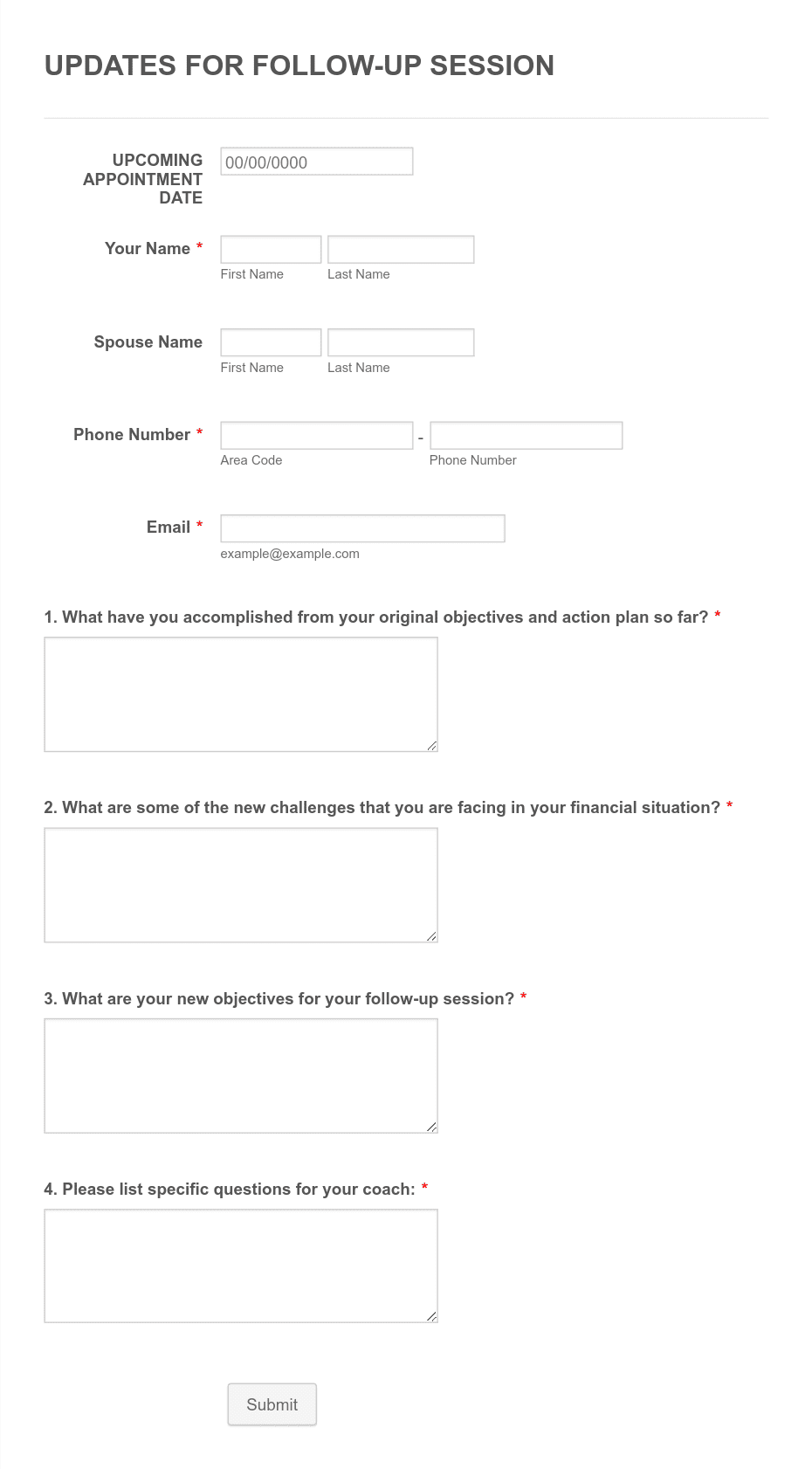 UPDATES FOR FOLLOW-UP SESSION

UPCOMING APPOINTMENT DATE
00/00/0000

Your Name *
First Name
Last Name

Spouse Name
First Name
Last Name

Phone Number *
-
Area Code
Phone Number

Email *
example@example.com

1. What have you accomplished from your original objectives and action plan so far? *

2. What are some of the new challenges that you are facing in your financial situation? *

3. What are your new objectives for your follow-up session? *

4. Please list specific questions for your coach: *

Submit